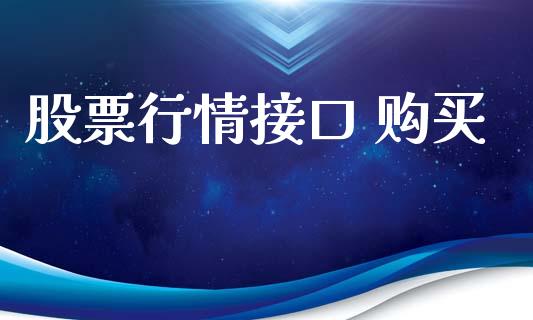 股票行情接口 购买